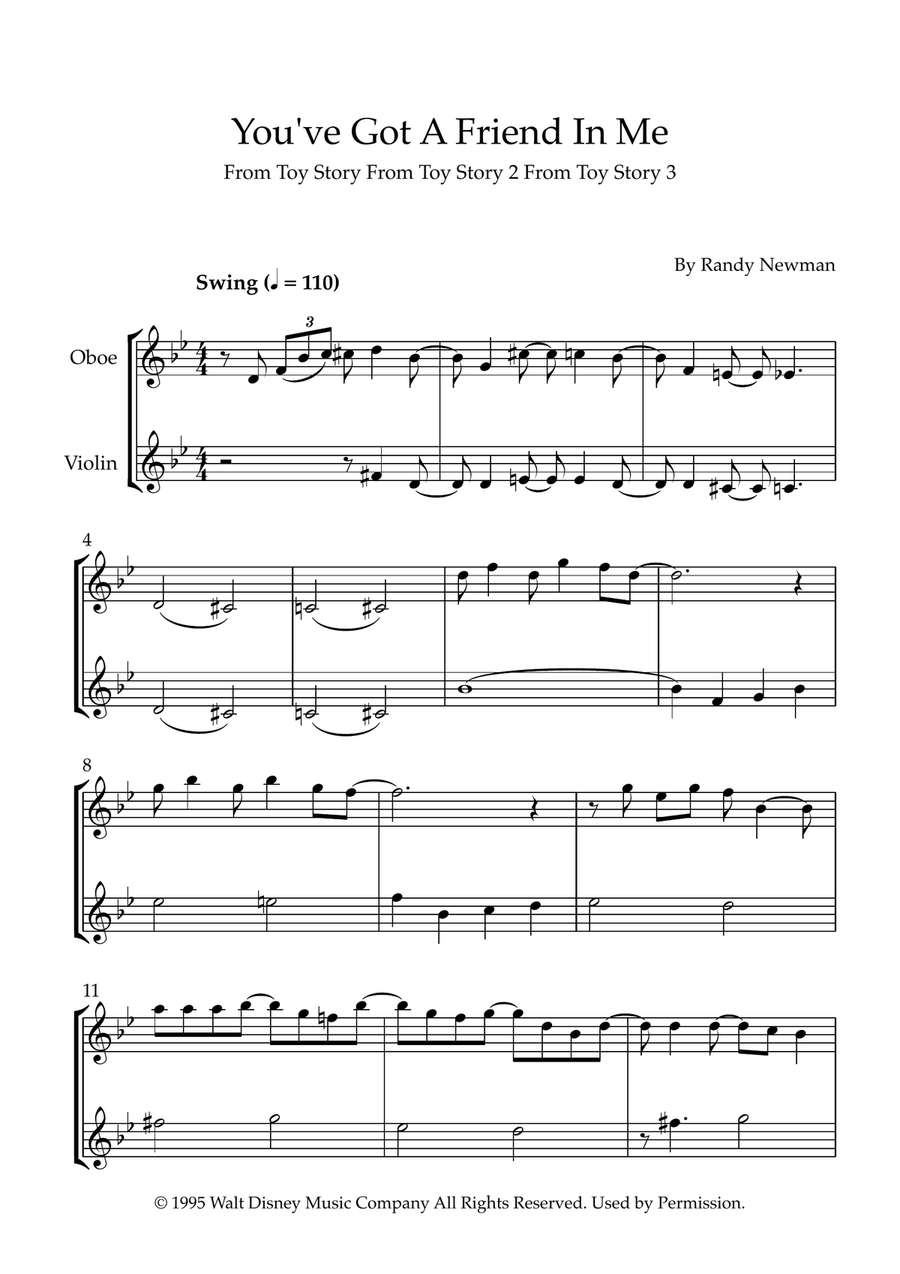 You've Got A Friend In Me

From Toy Story From Toy Story 2 From Toy Story 3

By Randy Newman

Swing (♩ = 110)

Oboe

Violin

3

4

8

11

© 1995 Walt Disney Music Company All Rights Reserved. Used by Permission.